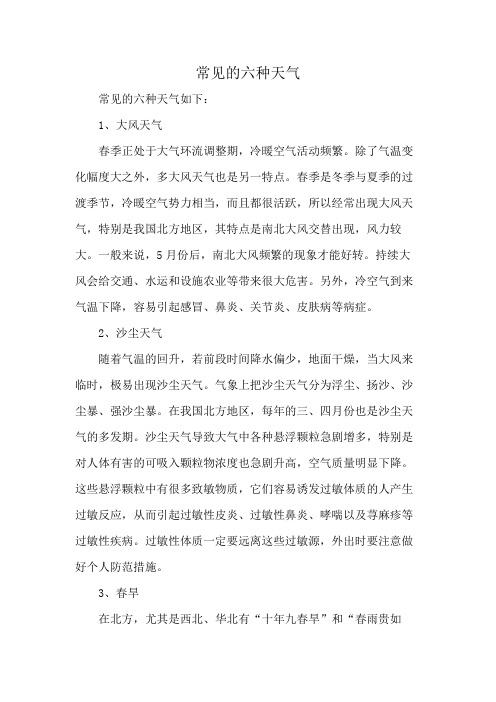 常见的六种天气

常见的六种天气如下：

1、大风天气

春季正处于大气环流调整期，冷暖空气活动频繁。除了气温变化幅度大之外，多大风天气也是另一特点。春季是冬季与夏季的过渡季节，冷暖空气势力相当，而且都很活跃，所以经常出现大风天气，特别是我国北方地区，其特点是南北大风交替出现，风力较大。一般来说，5月份后，南北大风频繁的现象才能好转。持续大风会给交通、水运和设施农业等带来很大危害。另外，冷空气到来气温下降，容易引起感冒、鼻炎、关节炎、皮肤病等病症。

2、沙尘天气

随着气温的回升，若前段时间降水偏少，地面干燥，当大风来临时，极易出现沙尘天气。气象上把沙尘天气分为浮尘、扬沙、沙尘暴、强沙尘暴。在我国北方地区，每年的三、四月份也是沙尘天气的多发期。沙尘天气导致大气中各种悬浮颗粒急剧增多，特别是对人体有害的可吸入颗粒物浓度也急剧升高，空气质量明显下降。这些悬浮颗粒中有很多致敏物质，它们容易诱发过敏体质的人产生过敏反应，从而引起过敏性皮炎、过敏性鼻炎、哮喘以及荨麻疹等过敏性疾病。过敏性体质一定要远离这些过敏源，外出时要注意做好个人防范措施。

3、春旱

在北方，尤其是西北、华北有“十年九春旱”和“春雨贵如